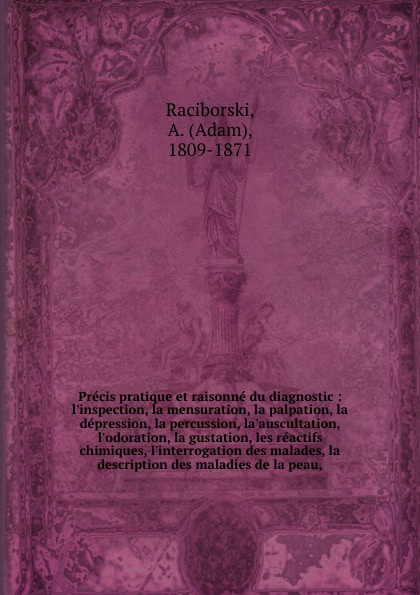 Raciborski,
A. (Adam),
1809-1871

Précis pratique et raisonné du diagnostic : l'inspection, la mensuration, la palpation, la dépression, la percussion, la'auscultation, l'odoration, la gustation, les réactifs chimiques, l'interrogation des malades, la description des maladies de la peau,